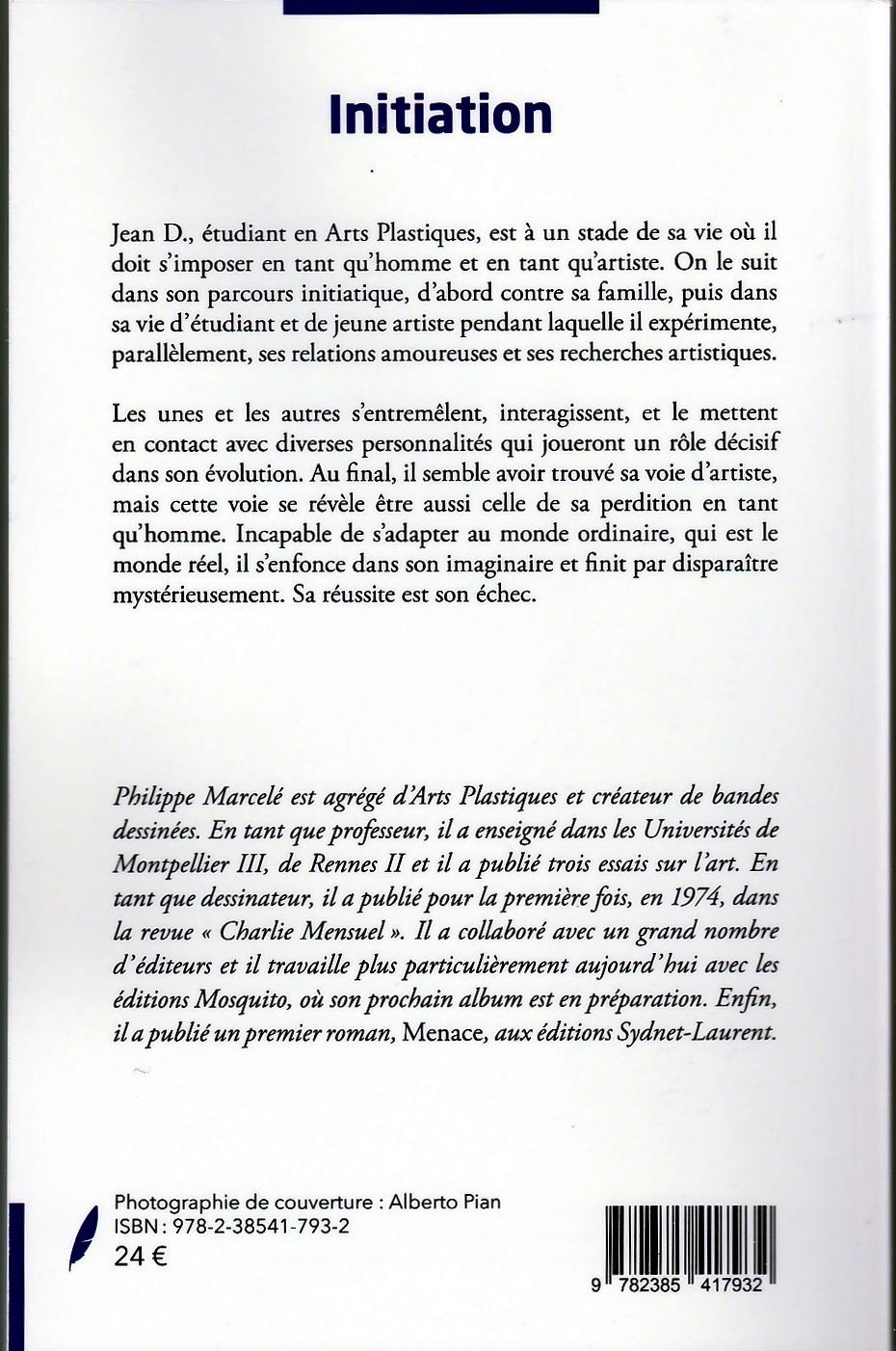 Initiation

Jean D., étudiant en Arts Plastiques, est à un stade de sa vie où il doit s'imposer en tant qu'homme et en tant qu'artiste. On le suit dans son parcours initiatique, d'abord contre sa famille, puis dans sa vie d'étudiant et de jeune artiste pendant laquelle il expérimente, parallèlement, ses relations amoureuses et ses recherches artistiques.

Les unes et les autres s'entremêlent, interagissent, et le mettent en contact avec diverses personnalités qui joueront un rôle décisif dans son évolution. Au final, il semble avoir trouvé sa voie d'artiste, mais cette voie se révèle être aussi celle de sa perdition en tant qu'homme. Incapable de s'adapter au monde ordinaire, qui est le monde réel, il s'enfonce dans son imaginaire et finit par disparaître mystérieusement. Sa réussite est son échec.

Philippe Marcelé est agrégé d'Arts Plastiques et créateur de bandes dessinées. En tant que professeur, il a enseigné dans les Universités de Montpellier III, de Rennes II et il a publié trois essais sur l'art. En tant que dessinateur, il a publié pour la première fois, en 1974, dans la revue « Charlie Mensuel ». Il a collaboré avec un grand nombre d'éditeurs et il travaille plus particulièrement aujourd'hui avec les éditions Mosquito, où son prochain album est en préparation. Enfin, il a publié un premier roman, Menace, aux éditions Sydnet-Laurent.

Photographie de couverture : Alberto Pian
ISBN : 978-2-38541-793-2
24 €

9 782385 417932